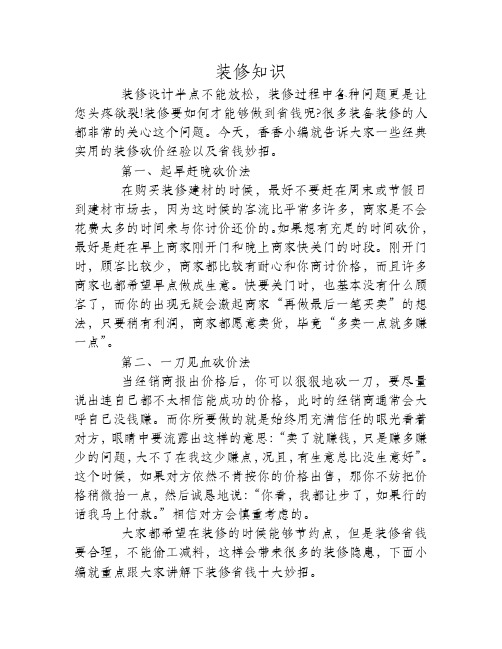 装修知识

装修设计半点不能放松，装修过程中各种问题更是让您头疼欲裂!装修要如何才能够做到省钱呢?很多装备装修的人都非常的关心这个问题。今天，香香小编就告诉大家一些经典实用的装修砍价经验以及省钱妙招。

第一、起早赶晚砍价法

在购买装修建材的时候，最好不要赶在周末或节假日到建材市场去，因为这时候的客流比平常多许多，商家是不会花费太多的时间来与你讨价还价的。如果想有充足的时间砍价，最好是赶在早上商家刚开门和晚上商家快关门的时段。刚开门时，顾客比较少，商家都比较有耐心和你商讨价格，而且许多商家也都希望早点做成生意。快要关门时，也基本没有什么顾客了，而你的出现无疑会激起商家“再做最后一笔买卖”的想法，只要稍有利润，商家都愿意卖货，毕竟“多卖一点就多赚一点”。

第二、一刀见血砍价法

当经销商报出价格后，你可以狠狠地砍一刀，要尽量说出连自己都不太相信能成功的价格，此时的经销商通常会大呼自己没钱赚。而你所要做的就是始终用充满信任的眼光看着对方，眼睛中要流露出这样的意思:“卖了就赚钱，只是赚多赚少的问题，大不了在我这少赚点，况且，有生意总比没生意好”。这个时候，如果对方依然不肯按你的价格出售，那你不妨把价格稍微抬一点，然后诚恳地说:“你看，我都让步了，如果行的话我马上付款。”相信对方会慎重考虑的。

大家都希望在装修的时候能够节约点，但是装修省钱要合理，不能偷工减料，这样会带来很多的装修隐患，下面小编就重点跟大家讲解下装修省钱十大妙招。